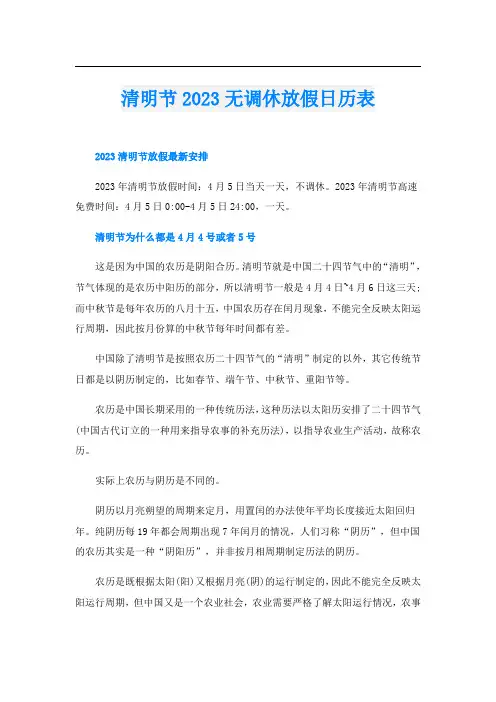 清明节2023无调休放假日历表

2023清明节放假最新安排

2023年清明节放假时间：4月5日当天一天，不调休。2023年清明节高速免费时间：4月5日0:00-4月5日24:00，一天。

清明节为什么都是4月4号或者5号

这是因为中国的农历是阴阳合历。清明节就是中国二十四节气中的“清明”，节气体现的是农历中阳历的部分，所以清明节一般是4月4日~4月6日这三天；而中秋节是每年农历的八月十五，中国农历存在闰月现象，不能完全反映太阳运行周期，因此按月份算的中秋节每年时间都有差。

中国除了清明节是按照农历二十四节气的“清明”制定的以外，其它传统节日都是以阴历制定的，比如春节、端午节、中秋节、重阳节等。

农历是中国长期采用的一种传统历法，这种历法以太阳历安排了二十四节气(中国古代订立的一种用来指导农事的补充历法)，以指导农业生产活动，故称农历。

实际上农历与阴历是不同的。

阴历以月亮朔望的周期来定月，用置闰的办法使年平均长度接近太阳回归年。纯阴历每19年都会周期出现7年闰月的情况，人们习称“阴历”，但中国的农历其实是一种“阴阳历”，并非按月相周期制定历法的阴历。

农历是既根据太阳(阳)又根据月亮(阴)的运行制定的，因此不能完全反映太阳运行周期，但中国又是一个农业社会，农业需要严格了解太阳运行情况，农事